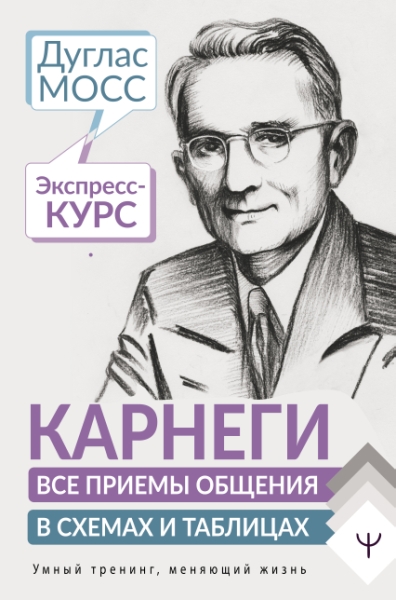 Дуглас МОСС

Экспресс-КУРС

КАРНЕГИ

ВСЕ ПРИЕМЫ ОБЩЕНИЯ

В СХЕМАХ И ТАБЛИЦАХ

Ψ

Умный тренинг, меняющий жизнь